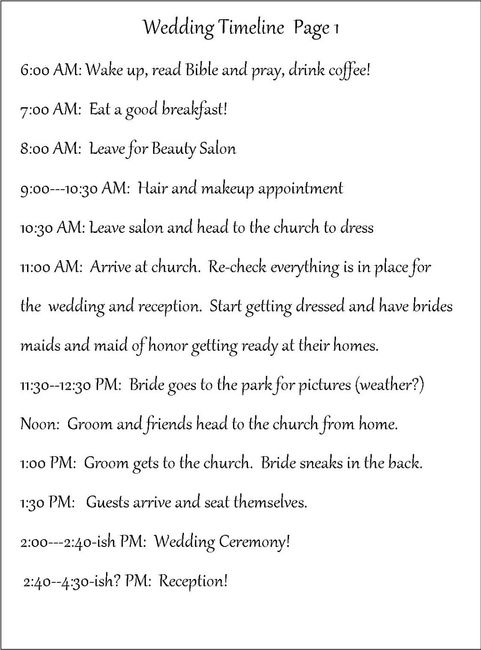 Wedding Timeline Page 1

6:00 AM: Wake up, read Bible and pray, drink coffee!

7:00 AM: Eat a good breakfast!

8:00 AM: Leave for Beauty Salon

9:00---10:30 AM: Hair and makeup appointment

10:30 AM: Leave salon and head to the church to dress

11:00 AM: Arrive at church. Re-check everything is in place for the wedding and reception. Start getting dressed and have brides maids and maid of honor getting ready at their homes.

11:30--12:30 PM: Bride goes to the park for pictures (weather?)

Noon: Groom and friends head to the church from home.

1:00 PM: Groom gets to the church. Bride sneaks in the back.

1:30 PM: Guests arrive and seat themselves.

2:00---2:40-ish PM: Wedding Ceremony!

2:40--4:30-ish? PM: Reception!